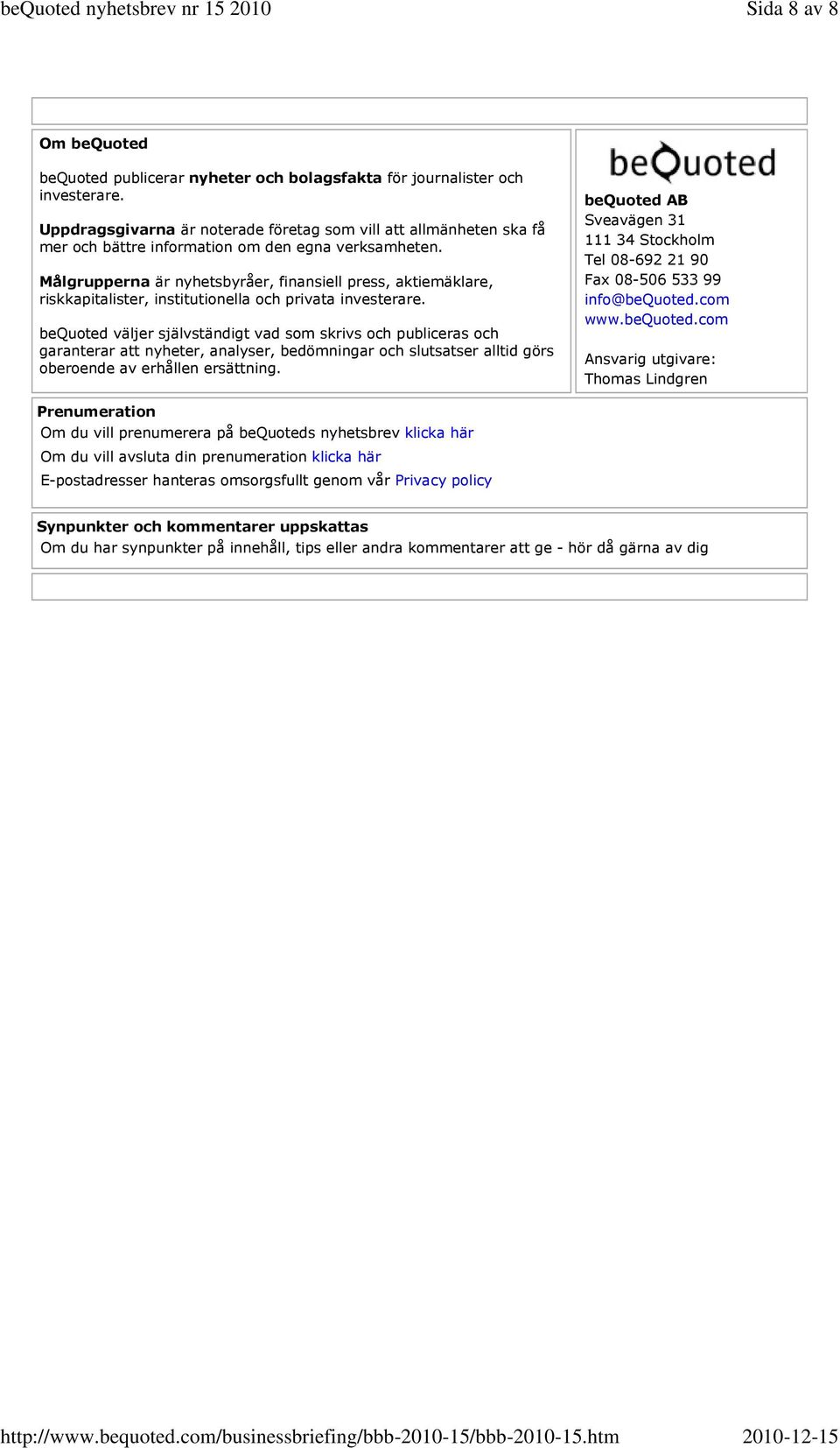 beQuoted nyhetsbrev nr 15 2010 Sida 8 av 8

Om beQuoted

beQuoted publicerar nyheter och bolagsfakta för journalister och investerare.

Uppdragsgivarna är noterade företag som vill att allmänheten ska få mer och bättre information om den egna verksamheten.

Målgrupperna är nyhetsbyråer, finansiell press, aktiemäklare, riskkapitalister, institutionella och privata investerare.

beQuoted väljer självständigt vad som skrivs och publiceras och garanterar att nyheter, analyser, bedömningar och slutsatser alltid görs oberoende av erhållen ersättning.

beQuoted

beQuoted AB
Sveavägen 31
111 34 Stockholm
Tel 08-692 21 90
Fax 08-506 533 99
info@beQuoted.com
www.beQuoted.com

Ansvarig utgivare:
Thomas Lindgren

Prenumeration
Om du vill prenumerera på beQuoteds nyhetsbrev klicka här
Om du vill avsluta din prenumeration klicka här
E-postadresser hanteras omsorgsfullt genom vår Privacy policy

Synpunkter och kommentarer uppskattas
Om du har synpunkter på innehåll, tips eller andra kommentarer att ge - hör då gärna av dig

http://www.bequoted.com/businessbriefing/bbb-2010-15/bbb-2010-15.htm 2010-12-15